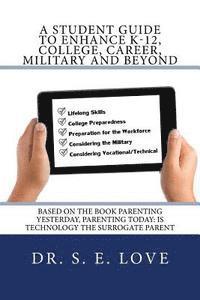 A STUDENT GUIDE TO ENHANCE K-12, COLLEGE, CAREER, MILITARY AND BEYOND

Lifelong Skills
College Preparedness
Preparation for the Workforce
Considering the Military
Considering Vocational/Technical

BASED ON THE BOOK PARENTING YESTERDAY, PARENTING TODAY: IS TECHNOLOGY THE SURROGATE PARENT

DR. S. E. LOVE